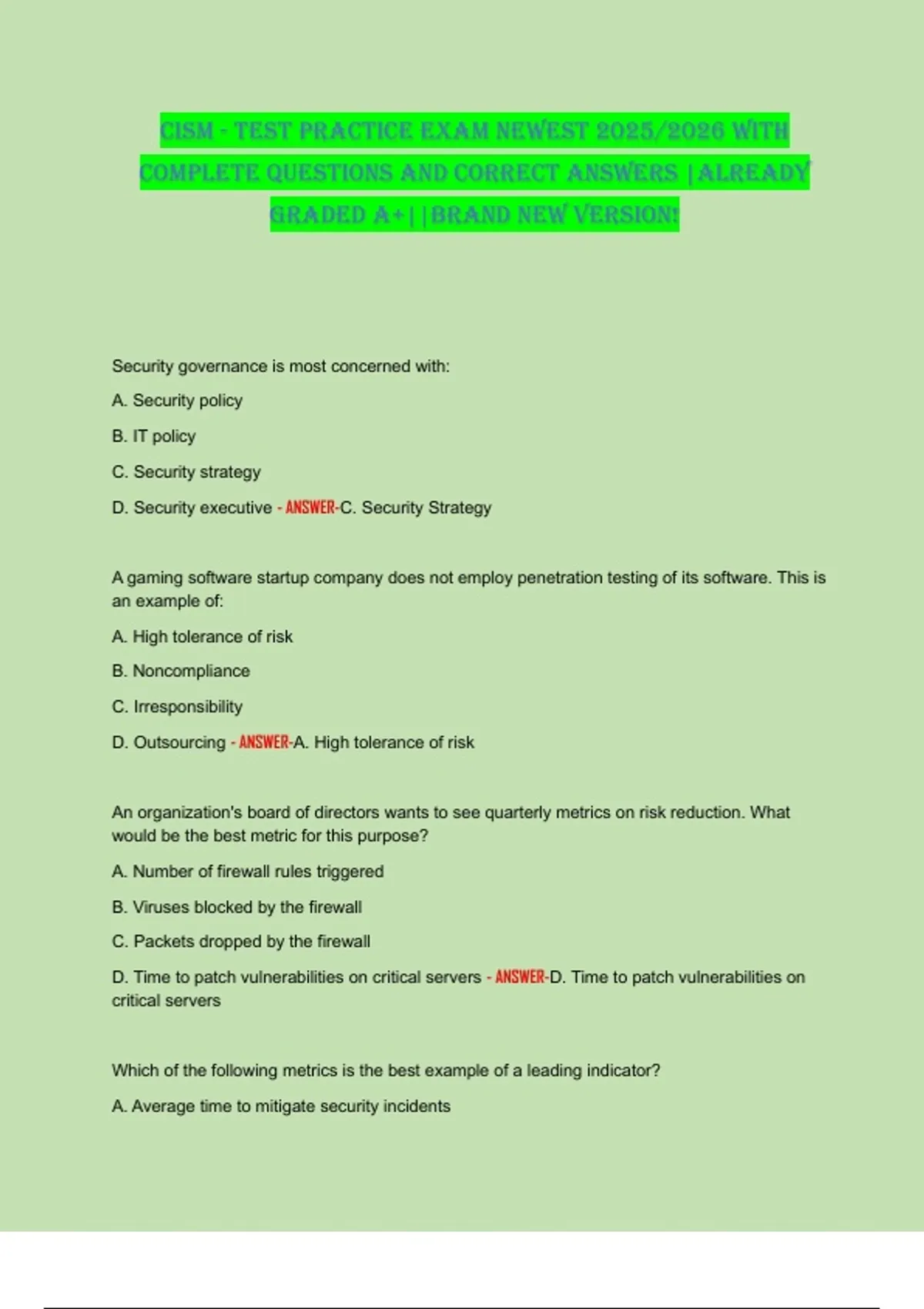 CISM - TEST PRACTICE EXAM NEWEST 2025/2026 WITH COMPLETE QUESTIONS AND CORRECT ANSWERS |ALREADY GRADED A+| |BRAND NEW VERSION!

Security governance is most concerned with:

A. Security policy

B. IT policy

C. Security strategy

D. Security executive - ANSWER-C. Security Strategy

A gaming software startup company does not employ penetration testing of its software. This is an example of:

A. High tolerance of risk

B. Noncompliance

C. Irresponsibility

D. Outsourcing - ANSWER-A. High tolerance of risk

An organization's board of directors wants to see quarterly metrics on risk reduction. What would be the best metric for this purpose?

A. Number of firewall rules triggered

B. Viruses blocked by the firewall

C. Packets dropped by the firewall

D. Time to patch vulnerabilities on critical servers - ANSWER-D. Time to patch vulnerabilities on critical servers

Which of the following metrics is the best example of a leading indicator?

A. Average time to mitigate security incidents